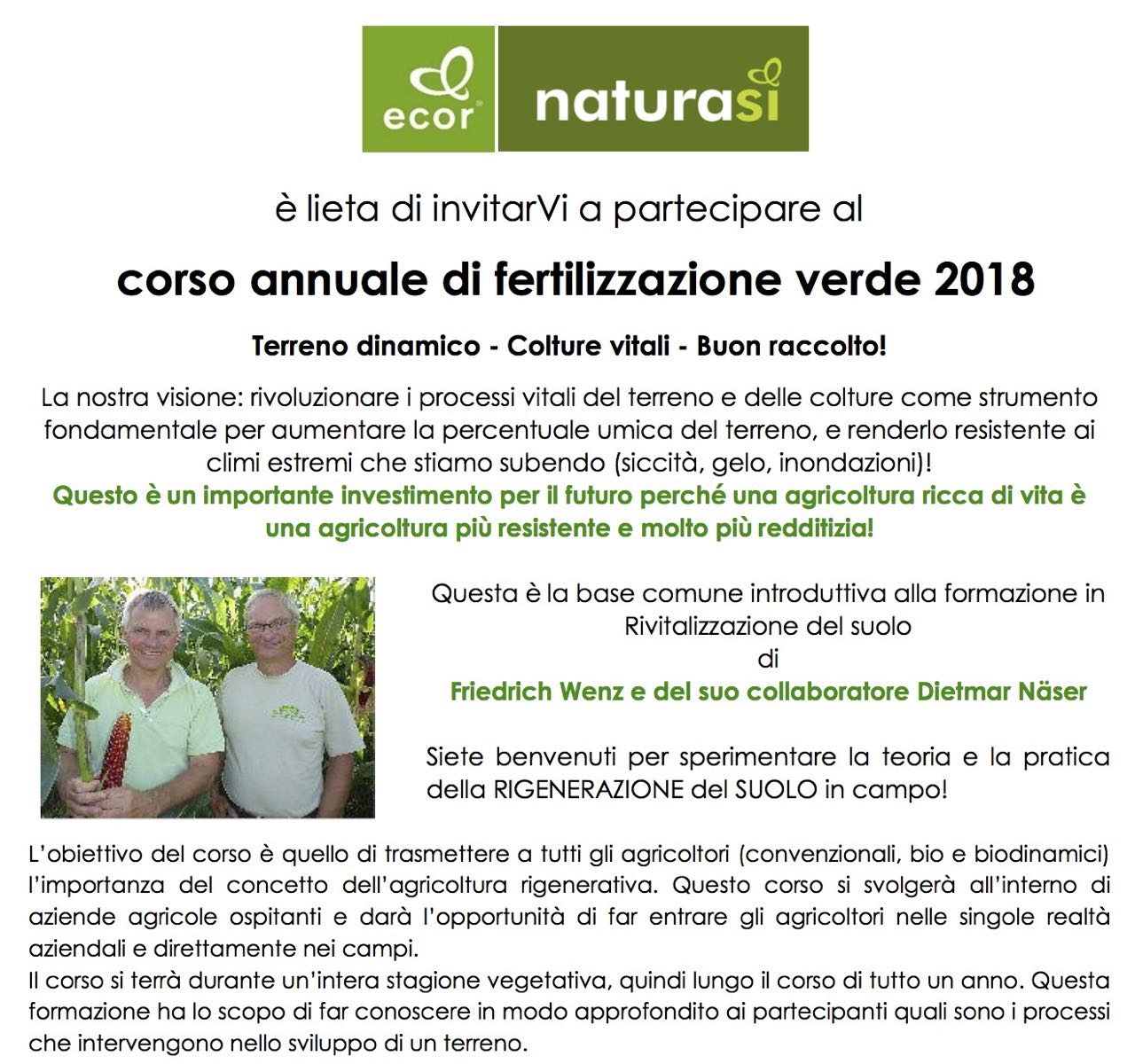 ecor naturasì

è lieta di invitarVi a partecipare al

corso annuale di fertilizzazione verde 2018

Terreno dinamico - Colture vitali - Buon raccolto!

La nostra visione: rivoluzionare i processi vitali del terreno e delle colture come strumento fondamentale per aumentare la percentuale umica del terreno, e renderlo resistente ai climi estremi che stiamo subendo (siccità, gelo, inondazioni)!
Questo è un importante investimento per il futuro perché una agricoltura ricca di vita è una agricoltura più resistente e molto più redditizia!

Questa è la base comune introduttiva alla formazione in Rivitalizzazione del suolo
di
Friedrich Wenz e del suo collaboratore Dietmar Näser

Siete benvenuti per sperimentare la teoria e la pratica della RIGENERAZIONE del SUOLO in campo!

L'obiettivo del corso è quello di trasmettere a tutti gli agricoltori (convenzionali, bio e biodinamici) l'importanza del concetto dell'agricoltura rigenerativa. Questo corso si svolgerà all'interno di aziende agricole ospitanti e darà l'opportunità di far entrare gli agricoltori nelle singole realtà aziendali e direttamente nei campi.
Il corso si terrà durante un'intera stagione vegetativa, quindi lungo il corso di tutto un anno. Questa formazione ha lo scopo di far conoscere in modo approfondito ai partecipanti quali sono i processi che intervengono nello sviluppo di un terreno.